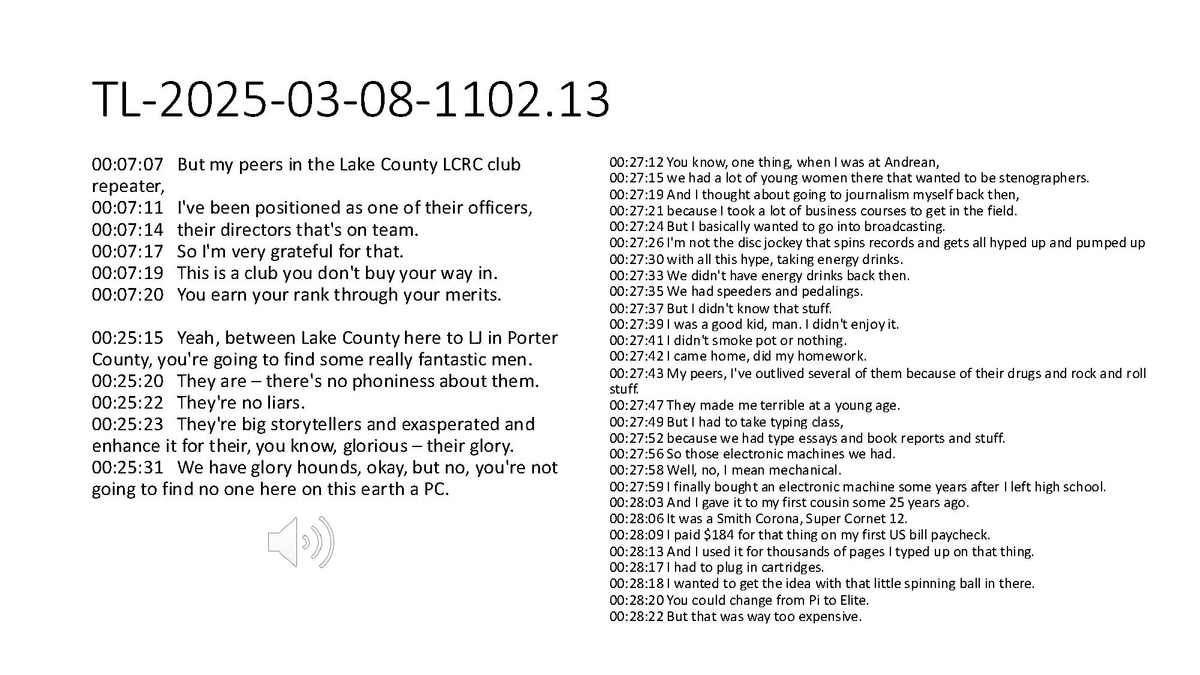 TL-2025-03-08-1102.13

00:07:07 But my peers in the Lake County LCRC club repeater,
00:07:11 I've been positioned as one of their officers,
00:07:14 their directors that's on team.
00:07:17 So I'm very grateful for that.
00:07:19 This is a club you don't buy your way in.
00:07:20 You earn your rank through your merits.

00:25:15 Yeah, between Lake County here to LJ in Porter County, you're going to find some really fantastic men.
00:25:20 They are – there's no phoniness about them.
00:25:22 They're no liars.
00:25:23 They're big storytellers and exasperated and enhance it for their, you know, glorious – their glory.
00:25:31 We have glory hounds, okay, but no, you're not going to find no one here on this earth a PC.

00:27:12 You know, one thing, when I was at Andrean,
00:27:15 we had a lot of young women there that wanted to be stenographers.
00:27:19 And I thought about going to journalism myself back then,
00:27:21 because I took a lot of business courses to get in the field.
00:27:24 But I basically wanted to go into broadcasting.
00:27:26 I'm not the disc jockey that spins records and gets all hyped up and pumped up
00:27:30 with all this hype, taking energy drinks.
00:27:33 We didn't have energy drinks back then.
00:27:35 We had speeders and pedalings.
00:27:37 But I didn't know that stuff.
00:27:39 I was a good kid, man. I didn't enjoy it.
00:27:41 I didn't smoke pot or nothing.
00:27:42 I came home, did my homework.
00:27:43 My peers, I've outlived several of them because of their drugs and rock and roll stuff.
00:27:47 They made me terrible at a young age.
00:27:49 But I had to take typing class,
00:27:52 because we had type essays and book reports and stuff.
00:27:56 So those electronic machines we had.
00:27:58 Well, no, I mean mechanical.
00:27:59 I finally bought an electronic machine some years after I left high school.
00:28:03 And I gave it to my first cousin some 25 years ago.
00:28:06 It was a Smith Corona, Super Cornet 12.
00:28:09 I paid $184 for that thing on my first US bill paycheck.
00:28:13 And I used it for thousands of pages I typed up on that thing.
00:28:17 I had to plug in cartridges.
00:28:18 I wanted to get the idea with that little spinning ball in there.
00:28:20 You could change from Pi to Elite.
00:28:22 But that was way too expensive.